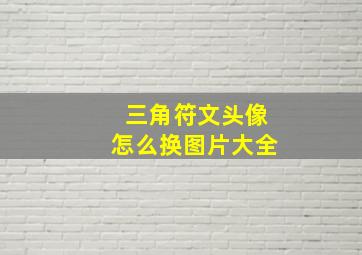 三角符文头像
怎么换图片大全